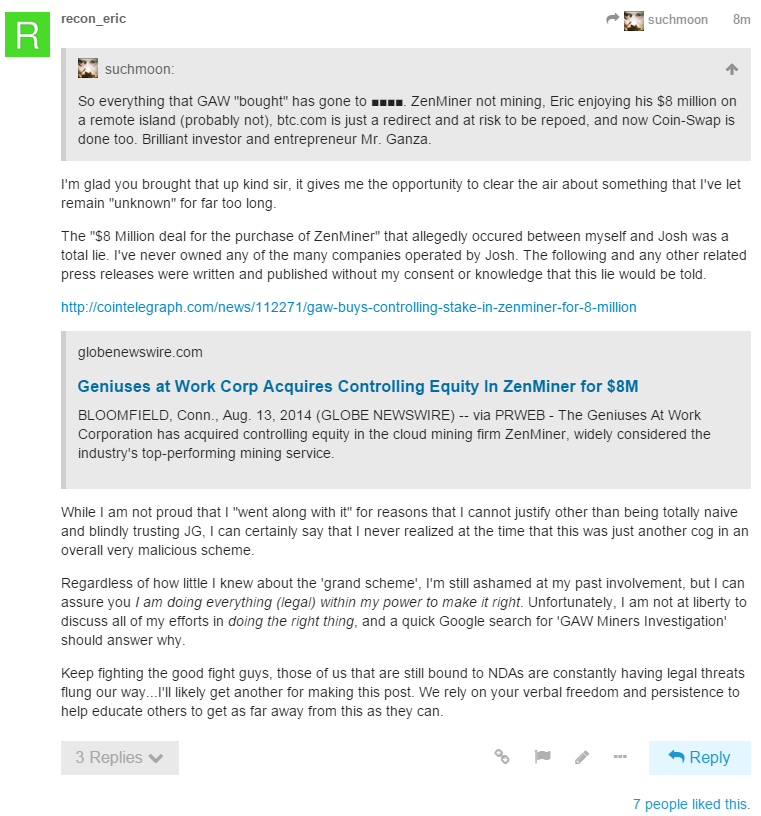 R

recon_eric

suchmoon 8m

suchmoon:

So everything that GAW "bought" has gone to ■■■■. ZenMiner not mining, Eric enjoying his $8 million on a remote island (probably not), btc.com is just a redirect and at risk to be repoed, and now Coin-Swap is done too. Brilliant investor and entrepreneur Mr. Ganza.

I'm glad you brought that up kind sir, it gives me the opportunity to clear the air about something that I've let remain "unknown" for far too long.

The "$8 Million deal for the purchase of ZenMiner" that allegedly occured between myself and Josh was a total lie. I've never owned any of the many companies operated by Josh. The following and any other related press releases were written and published without my consent or knowledge that this lie would be told.

http://cointelegraph.com/news/112271/gaw-buys-controlling-stake-in-zenminer-for-8-million

globenewswire.com

Geniuses at Work Corp Acquires Controlling Equity In ZenMiner for $8M

BLOOMFIELD, Conn., Aug. 13, 2014 (GLOBE NEWSWIRE) -- via PRWEB - The Geniuses At Work Corporation has acquired controlling equity in the cloud mining firm ZenMiner, widely considered the industry's top-performing mining service.

While I am not proud that I "went along with it" for reasons that I cannot justify other than being totally naive and blindly trusting JG, I can certainly say that I never realized at the time that this was just another cog in an overall very malicious scheme.

Regardless of how little I knew about the 'grand scheme', I'm still ashamed at my past involvement, but I can assure you I am doing everything (legal) within my power to make it right. Unfortunately, I am not at liberty to discuss all of my efforts in doing the right thing, and a quick Google search for 'GAW Miners Investigation' should answer why.

Keep fighting the good fight guys, those of us that are still bound to NDAs are constantly having legal threats flung our way...I'll likely get another for making this post. We rely on your verbal freedom and persistence to help educate others to get as far away from this as they can.

3 Replies

Reply

7 people liked this.